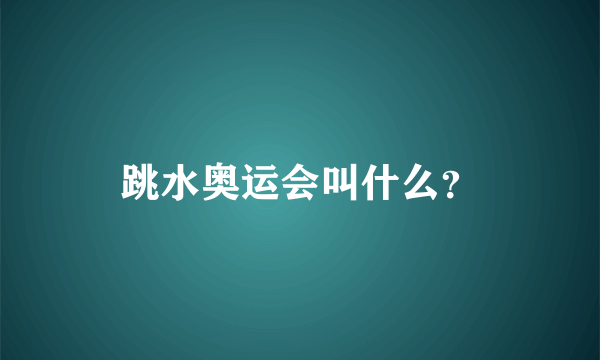 跳水奥运会叫什么?